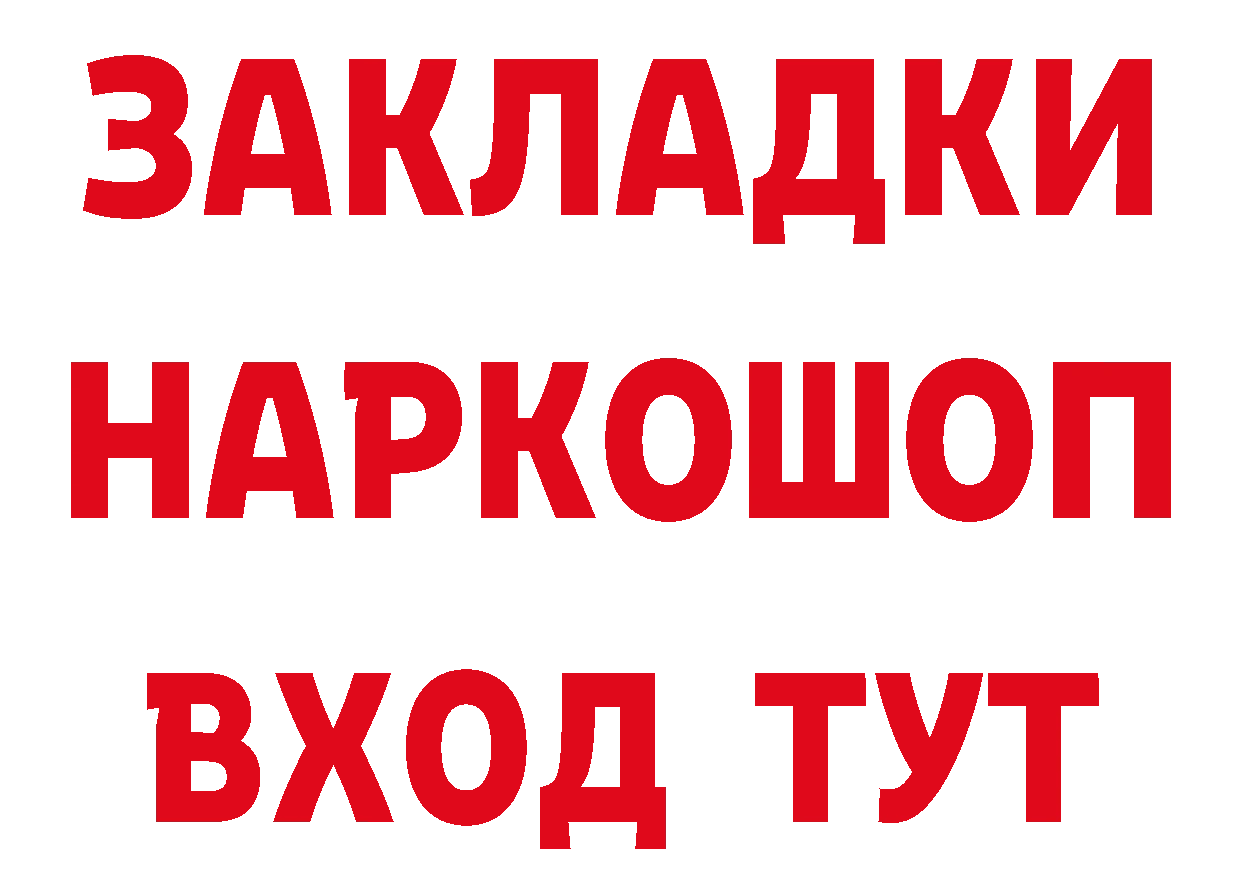 ЗАКЛАДКИ НАРКОШОП ВХОД ТУТ